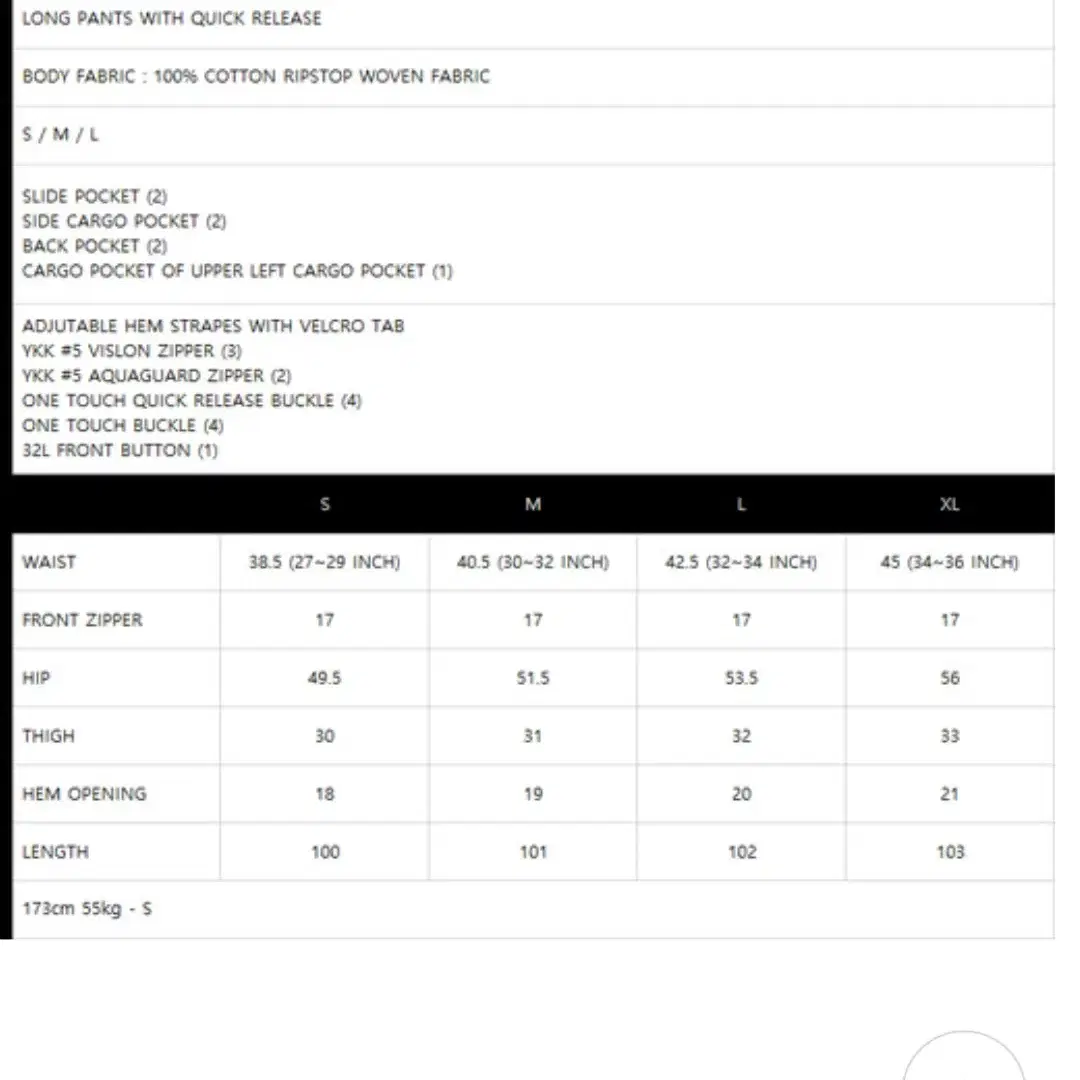 LONG PANTS WITH QUICK RELEASE

BODY FABRIC : 100% COTTON RIPSTOP WOVEN FABRIC

S / M / L

SLIDE POCKET (2)
SIDE CARGO POCKET (2)
BACK POCKET (2)
CARGO POCKET OF UPPER LEFT CARGO POCKET (1)

ADJUTABLE HEM STRAPES WITH VELCRO TAB
YKK #5 VISLON ZIPPER (3)
YKK #5 AQUAGUARD ZIPPER (2)
ONE TOUCH QUICK RELEASE BUCKLE (4)
ONE TOUCH BUCKLE (4)
32L FRONT BUTTON (1)

| | S | M | L | XL |
|---|---|---|---|---|
| WAIST | 38.5 (27~29 INCH) | 40.5 (30~32 INCH) | 42.5 (32~34 INCH) | 45 (34~36 INCH) |
| FRONT ZIPPER | 17 | 17 | 17 | 17 |
| HIP | 49.5 | 51.5 | 53.5 | 56 |
| THIGH | 30 | 31 | 32 | 33 |
| HEM OPENING | 18 | 19 | 20 | 21 |
| LENGTH | 100 | 101 | 102 | 103 |

173cm 55kg - S